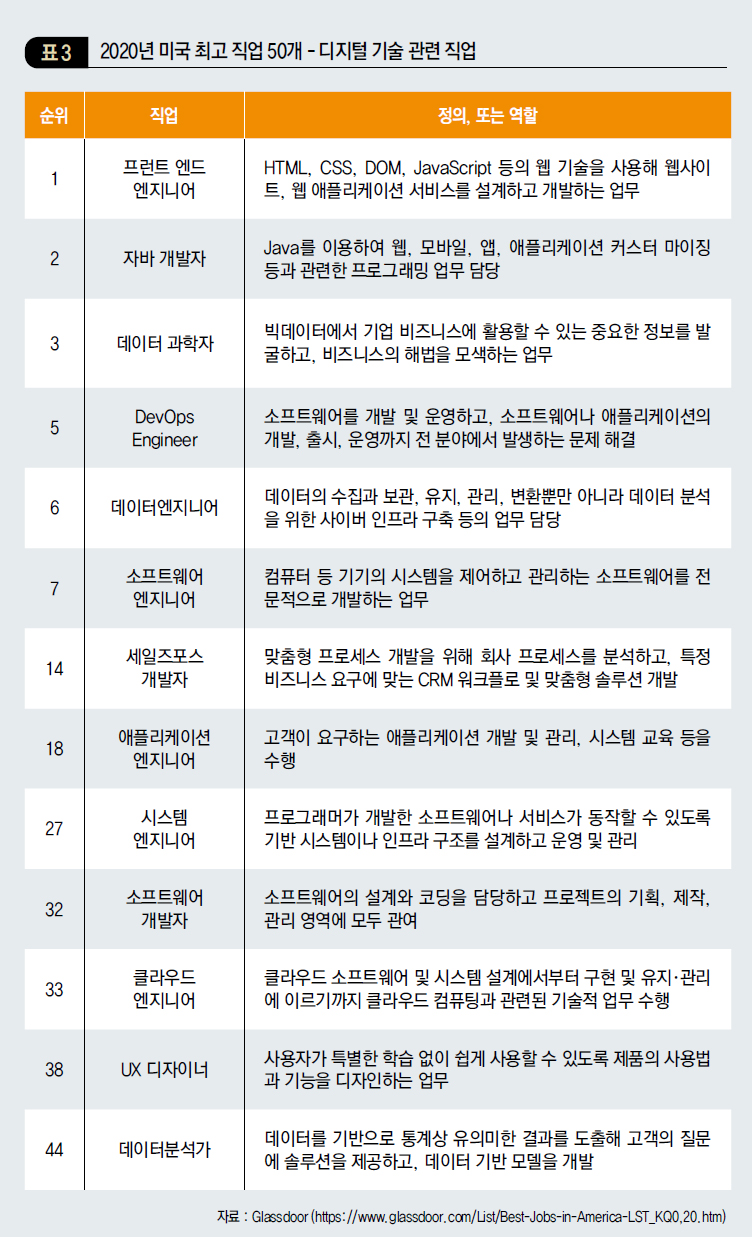 표 3 2020년 미국 최고 직업 50개 - 디지털 기술 관련 직업

| 순위 | 직업 | 정의, 또는 역할 |
|---|---|---|
| 1 | 프런트 엔드 엔지니어 | HTML, CSS, DOM, JavaScript 등의 웹 기술을 사용해 웹사이트, 웹 애플리케이션 서비스를 설계하고 개발하는 업무 |
| 2 | 자바 개발자 | Java를 이용하여 웹, 모바일, 앱, 애플리케이션 커스터 마이징 등과 관련한 프로그래밍 업무 담당 |
| 3 | 데이터 과학자 | 빅데이터에서 기업 비즈니스에 활용할 수 있는 중요한 정보를 발굴하고, 비즈니스의 해법을 모색하는 업무 |
| 5 | DevOps Engineer | 소프트웨어를 개발 및 운영하고, 소프트웨어나 애플리케이션의 개발, 출시, 운영까지 전 분야에서 발생하는 문제 해결 |
| 6 | 데이터엔지니어 | 데이터의 수집과 보관, 유지, 관리, 변환뿐만 아니라 데이터 분석을 위한 사이버 인프라 구축 등의 업무 담당 |
| 7 | 소프트웨어 엔지니어 | 컴퓨터 등 기기의 시스템을 제어하고 관리하는 소프트웨어를 전문적으로 개발하는 업무 |
| 14 | 세일즈포스 개발자 | 맞춤형 프로세스 개발을 위해 회사 프로세스를 분석하고, 특정 비즈니스 요구에 맞는 CRM 워크플로 및 맞춤형 솔루션 개발 |
| 18 | 애플리케이션 엔지니어 | 고객이 요구하는 애플리케이션 개발 및 관리, 시스템 교육 등을 수행 |
| 27 | 시스템 엔지니어 | 프로그래머가 개발한 소프트웨어나 서비스가 동작할 수 있도록 기반 시스템이나 인프라 구조를 설계하고 운영 및 관리 |
| 32 | 소프트웨어 개발자 | 소프트웨어의 설계와 코딩을 담당하고 프로젝트의 기획, 제작, 관리 영역에 모두 관여 |
| 33 | 클라우드 엔지니어 | 클라우드 소프트웨어 및 시스템 설계에서부터 구현 및 유지·관리에 이르기까지 클라우드 컴퓨팅과 관련된 기술적 업무 수행 |
| 38 | UX 디자이너 | 사용자가 특별한 학습 없이 쉽게 사용할 수 있도록 제품의 사용법과 기능을 디자인하는 업무 |
| 44 | 데이터분석가 | 데이터를 기반으로 통계상 유의미한 결과를 도출해 고객의 질문에 솔루션을 제공하고, 데이터 기반 모델을 개발 |

자료 : Glassdoor (https://www.glassdoor.com/List/Best-Jobs-in-America-LST_KQ0,20.htm)